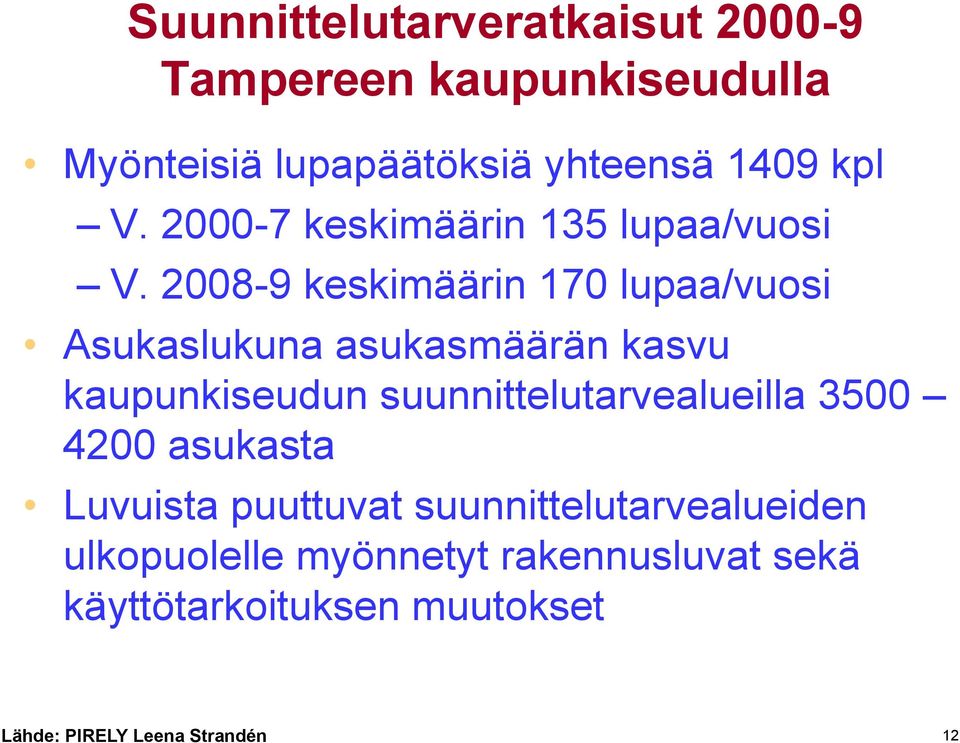 Suunnittelutarveratkaisut 2000-9 Tampereen kaupunkiseudulla

• Myönteisiä lupapäätöksiä yhteensä 1409 kpl
– V. 2000-7 keskimäärin 135 lupaa/vuosi
– V. 2008-9 keskimäärin 170 lupaa/vuosi

• Asukaslukuna asukasmäärän kasvu kaupunkiseudun suunnittelutarvealueilla 3500 – 4200 asukasta

• Luvuista puuttuvat suunnittelutarvealueiden ulkopuolelle myönnetyt rakennusluvat sekä käyttötarkoituksen muutokset

Lähde: PIRELY Leena Strandén

12